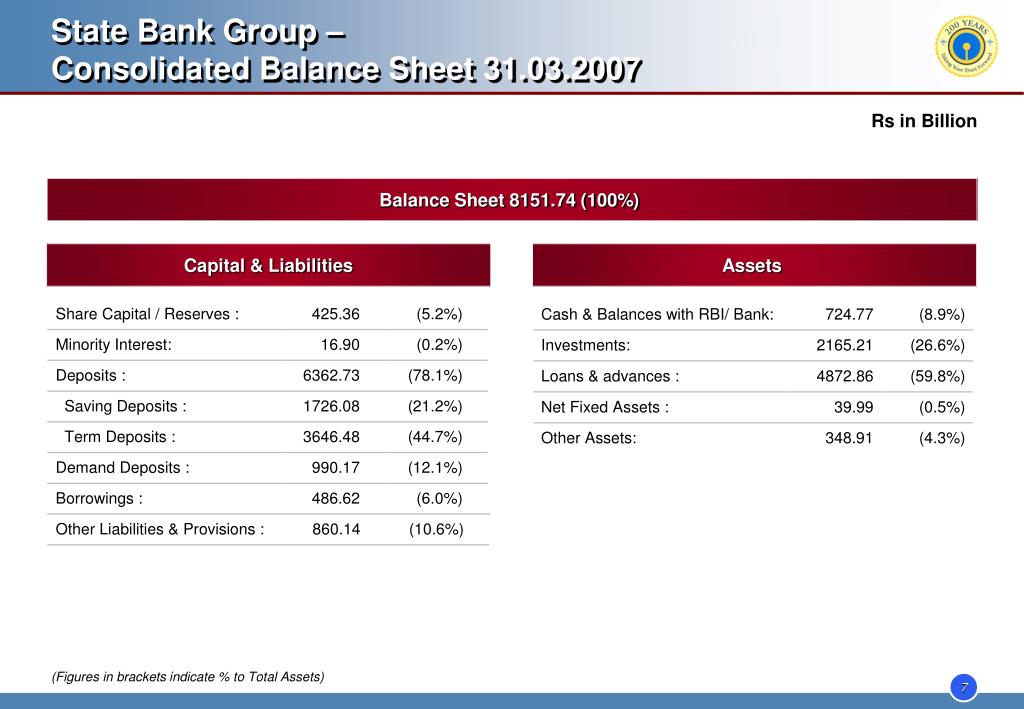 State Bank Group –
Consolidated Balance Sheet 31.03.2007

200 YEARS
Taking Your Trust Forward

Rs in Billion

Balance Sheet 8151.74 (100%)

| Capital & Liabilities | | |
|---|---|---|
| Share Capital / Reserves : | 425.36 | (5.2%) |
| Minority Interest: | 16.90 | (0.2%) |
| Deposits : | 6362.73 | (78.1%) |
| Saving Deposits : | 1726.08 | (21.2%) |
| Term Deposits : | 3646.48 | (44.7%) |
| Demand Deposits : | 990.17 | (12.1%) |
| Borrowings : | 486.62 | (6.0%) |
| Other Liabilities & Provisions : | 860.14 | (10.6%) |

| Assets | | |
|---|---|---|
| Cash & Balances with RBI/ Bank: | 724.77 | (8.9%) |
| Investments: | 2165.21 | (26.6%) |
| Loans & advances : | 4872.86 | (59.8%) |
| Net Fixed Assets : | 39.99 | (0.5%) |
| Other Assets: | 348.91 | (4.3%) |

(Figures in brackets indicate % to Total Assets)

7